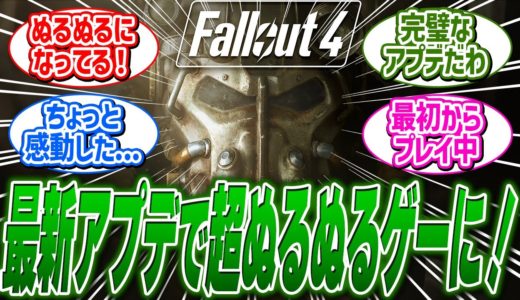 ぬるぬるになってる！

Fallout 4

完璧なアプデだわ

ちょっと感動した…

最初からプレイ中

最新アプデで超ぬるぬるゲーに！